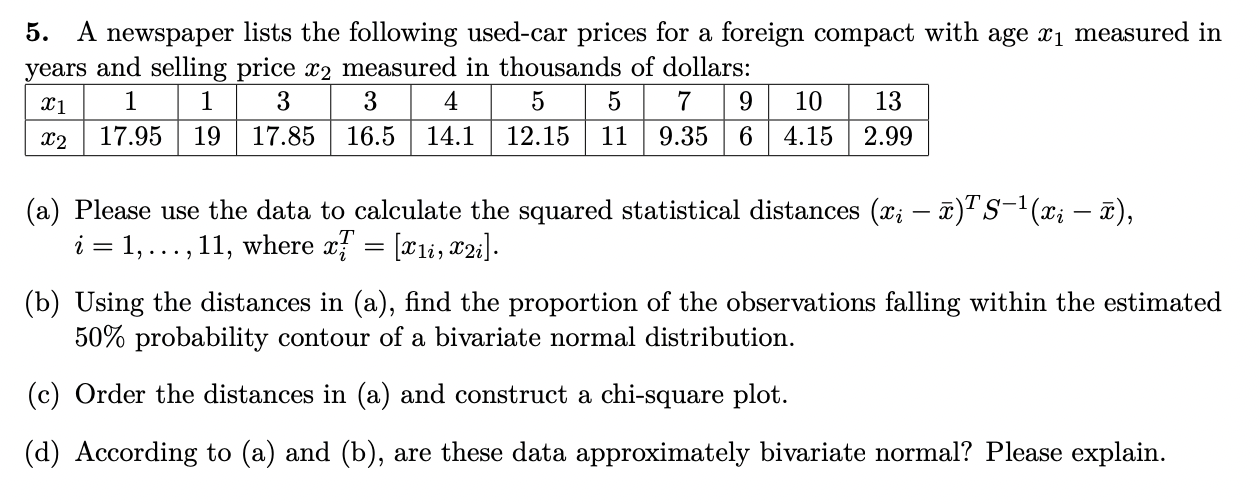 5. A newspaper lists the following used-car prices for a foreign compact with age $x_1$ measured in years and selling price $x_2$ measured in thousands of dollars:

| $x_1$ | 1 | 1 | 3 | 3 | 4 | 5 | 5 | 7 | 9 | 10 | 13 |
|---|---|---|---|---|---|---|---|---|---|---|---|
| $x_2$ | 17.95 | 19 | 17.85 | 16.5 | 14.1 | 12.15 | 11 | 9.35 | 6 | 4.15 | 2.99 |

(a) Please use the data to calculate the squared statistical distances $(x_i - \bar{x})^T S^{-1}(x_i - \bar{x})$, $i = 1, \ldots, 11$, where $x_i^T = [x_{1i}, x_{2i}]$.

(b) Using the distances in (a), find the proportion of the observations falling within the estimated 50% probability contour of a bivariate normal distribution.

(c) Order the distances in (a) and construct a chi-square plot.

(d) According to (a) and (b), are these data approximately bivariate normal? Please explain.